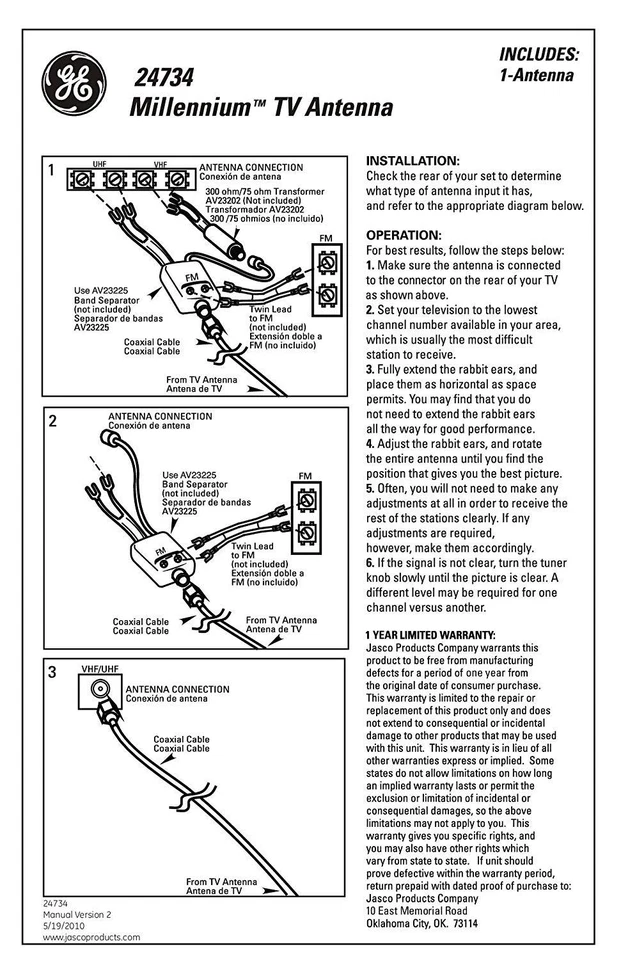 GE

24734
Millennium™ TV Antenna

INCLUDES:
1-Antenna

1
UHF VHF
ANTENNA CONNECTION
Conexión de antena
300 ohm/75 ohm Transformer
AV23202 (Not included)
Transformador AV23202
300 /75 ohmios (no incluido)
FM
FM
Use AV23225
Band Separator
(not included)
Separador de bandas
AV23225
Twin Lead
to FM
(not included)
Extensión doble a
FM (no incluido)
Coaxial Cable
Coaxial Cable
From TV Antenna
Antena de TV

2
ANTENNA CONNECTION
Conexión de antena
Use AV23225
Band Separator
(not included)
Separador de bandas
AV23225
FM
FM
Twin Lead
to FM
(not included)
Extensión doble a
FM (no incluido)
Coaxial Cable
Coaxial Cable
From TV Antenna
Antena de TV

3
VHF/UHF
ANTENNA CONNECTION
Conexión de antena
Coaxial Cable
Coaxial Cable
From TV Antenna
Antena de TV

24734
Manual Version 2
5/19/2010
www.jascoproducts.com

INSTALLATION:
Check the rear of your set to determine what type of antenna input it has, and refer to the appropriate diagram below.

OPERATION:
For best results, follow the steps below:
1. Make sure the antenna is connected to the connector on the rear of your TV as shown above.
2. Set your television to the lowest channel number available in your area, which is usually the most difficult station to receive.
3. Fully extend the rabbit ears, and place them as horizontal as space permits. You may find that you do not need to extend the rabbit ears all the way for good performance.
4. Adjust the rabbit ears, and rotate the entire antenna until you find the position that gives you the best picture.
5. Often, you will not need to make any adjustments at all in order to receive the rest of the stations clearly. If any adjustments are required, however, make them accordingly.
6. If the signal is not clear, turn the tuner knob slowly until the picture is clear. A different level may be required for one channel versus another.

1 YEAR LIMITED WARRANTY:
Jasco Products Company warrants this product to be free from manufacturing defects for a period of one year from the original date of consumer purchase. This warranty is limited to the repair or replacement of this product only and does not extend to consequential or incidental damage to other products that may be used with this unit. This warranty is in lieu of all other warranties express or implied. Some states do not allow limitations on how long an implied warranty lasts or permit the exclusion or limitation of incidental or consequential damages, so the above limitations may not apply to you. This warranty gives you specific rights, and you may also have other rights which vary from state to state. If unit should prove defective within the warranty period, return prepaid with dated proof of purchase to:
Jasco Products Company
10 East Memorial Road
Oklahoma City, OK. 73114